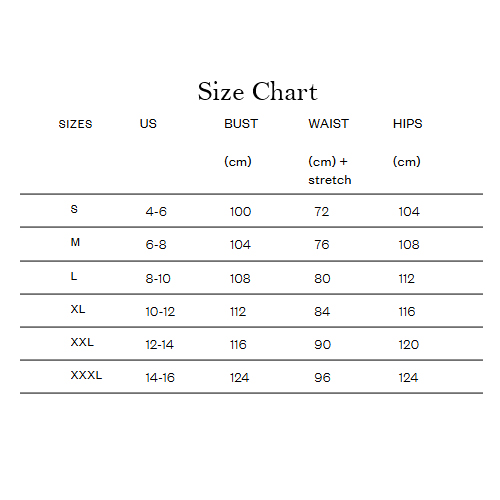 Size Chart

| SIZES | US | BUST (cm) | WAIST (cm) + stretch | HIPS (cm) |
|---|---|---|---|---|
| S | 4-6 | 100 | 72 | 104 |
| M | 6-8 | 104 | 76 | 108 |
| L | 8-10 | 108 | 80 | 112 |
| XL | 10-12 | 112 | 84 | 116 |
| XXL | 12-14 | 116 | 90 | 120 |
| XXXL | 14-16 | 124 | 96 | 124 |